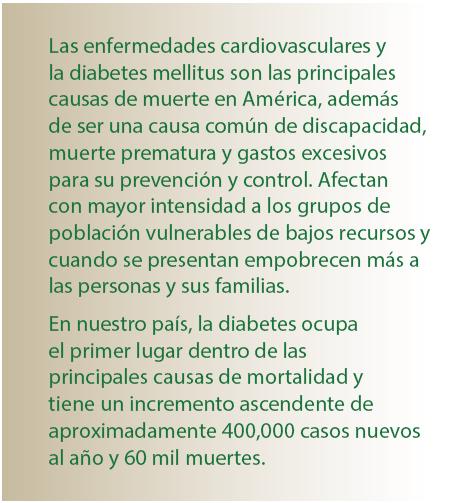 Las enfermedades cardiovasculares y la diabetes mellitus son las principales causas de muerte en América, además de ser una causa común de discapacidad, muerte prematura y gastos excesivos para su prevención y control. Afectan con mayor intensidad a los grupos de población vulnerables de bajos recursos y cuando se presentan empobrecen más a las personas y sus familias.

En nuestro país, la diabetes ocupa el primer lugar dentro de las principales causas de mortalidad y tiene un incremento ascendente de aproximadamente 400,000 casos nuevos al año y 60 mil muertes.